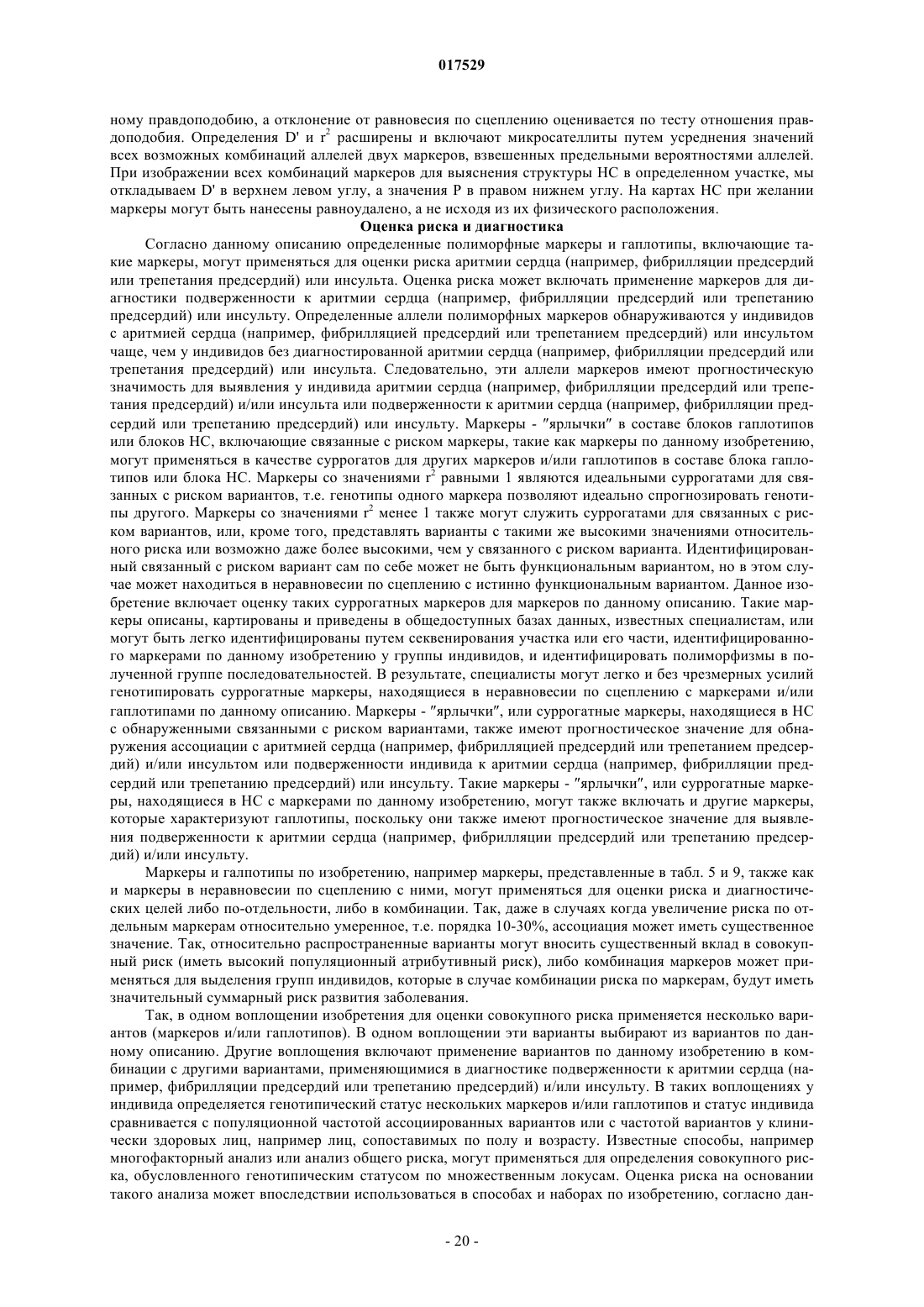 017529

ному правдоподобию, а отклонение от равновесия по сцеплению оценивается по тесту отношения правдоподобия. Определения D' и $r^2$ расширены и включают микросателлиты путем усреднения значений всех возможных комбинаций аллелей двух маркеров, взвешенных предельными вероятностями аллелей. При изображении всех комбинаций маркеров для выяснения структуры НС в определенном участке, мы откладываем D' в верхнем левом углу, а значения P в правом нижнем углу. На картах НС при желании маркеры могут быть нанесены равноудалено, а не исходя из их физического расположения.

Оценка риска и диагностика

Согласно данному описанию определенные полиморфные маркеры и гаплотипы, включающие такие маркеры, могут применяться для оценки риска аритмии сердца (например, фибрилляции предсердий или трепетания предсердий) или инсульта. Оценка риска может включать применение маркеров для диагностики подверженности к аритмии сердца (например, фибрилляции предсердий или трепетанию предсердий) или инсульту. Определенные аллели полиморфных маркеров обнаруживаются у индивидов с аритмией сердца (например, фибрилляцией предсердий или трепетанием предсердий) или инсультом чаще, чем у индивидов без диагностированной аритмии сердца (например, фибрилляции предсердий или трепетания предсердий) или инсульта. Следовательно, эти аллели маркеров имеют прогностическую значимость для выявления у индивида аритмии сердца (например, фибрилляции предсердий или трепетания предсердий) и/или инсульта или подверженности к аритмии сердца (например, фибрилляции предсердий или трепетанию предсердий) или инсульту. Маркеры - "ярлычки" в составе блоков гаплотипов или блоков НС, включающие связанные с риском маркеры, такие как маркеры по данному изобретению, могут применяться в качестве суррогатов для других маркеров и/или гаплотипов в составе блока гаплотипов или блока НС. Маркеры со значениями $r^2$ равными 1 являются идеальными суррогатами для связанных с риском вариантов, т.е. генотипы одного маркера позволяют идеально спрогнозировать генотипы другого. Маркеры со значениями $r^2$ менее 1 также могут служить суррогатами для связанных с риском вариантов, или, кроме того, представлять варианты с такими же высокими значениями относительного риска или возможно даже более высокими, чем у связанного с риском варианта. Идентифицированный связанный с риском вариант сам по себе может не быть функциональным вариантом, но в этом случае может находиться в неравновесии по сцеплению с истинно функциональным вариантом. Данное изобретение включает оценку таких суррогатных маркеров для маркеров по данному описанию. Такие маркеры описаны, картированы и приведены в общедоступных базах данных, известных специалистам, или могут быть легко идентифицированы путем секвенирования участка или его части, идентифицированного маркерами по данному изобретению у группы индивидов, и идентифицировать полиморфизмы в полученной группе последовательностей. В результате, специалисты могут легко и без чрезмерных усилий генотипировать суррогатные маркеры, находящиеся в неравновесии по сцеплению с маркерами и/или гаплотипами по данному описанию. Маркеры - "ярлычки", или суррогатные маркеры, находящиеся в НС с обнаруженными связанными с риском вариантами, также имеют прогностическое значение для обнаружения ассоциации с аритмией сердца (например, фибрилляцией предсердий или трепетанием предсердий) и/или инсультом или подверженности индивида к аритмии сердца (например, фибрилляции предсердий или трепетанию предсердий) или инсульту. Такие маркеры - "ярлычки", или суррогатные маркеры, находящиеся в НС с маркерами по данному изобретению, могут также включать и другие маркеры, которые характеризуют гаплотипы, поскольку они также имеют прогностическое значение для выявления подверженности к аритмии сердца (например, фибрилляции предсердий или трепетанию предсердий) и/или инсульту.

Маркеры и галпотипы по изобретению, например маркеры, представленные в табл. 5 и 9, также как и маркеры в неравновесии по сцеплению с ними, могут применяться для оценки риска и диагностических целей либо по-отдельности, либо в комбинации. Так, даже в случаях когда увеличение риска по отдельным маркерам относительно умеренное, т.е. порядка 10-30%, ассоциация может иметь существенное значение. Так, относительно распространенные варианты могут вносить существенный вклад в совокупный риск (иметь высокий популяционный атрибутивный риск), либо комбинация маркеров может применяться для выделения групп индивидов, которые в случае комбинации риска по маркерам, будут иметь значительный суммарный риск развития заболевания.

Так, в одном воплощении изобретения для оценки совокупного риска применяется несколько вариантов (маркеров и/или гаплотипов). В одном воплощении эти варианты выбирают из вариантов по данному описанию. Другие воплощения включают применение вариантов по данному изобретению в комбинации с другими вариантами, применяющимися в диагностике подверженности к аритмии сердца (например, фибрилляции предсердий или трепетанию предсердий) и/или инсульту. В таких воплощениях у индивида определяется генотипический статус нескольких маркеров и/или гаплотипов и статус индивида сравнивается с популяционной частотой ассоциированных вариантов или с частотой вариантов у клинически здоровых лиц, например лиц, сопоставимых по полу и возрасту. Известные способы, например многофакторный анализ или анализ общего риска, могут применяться для определения совокупного риска, обусловленного генотипическим статусом по множественным локусам. Оценка риска на основании такого анализа может впоследствии использоваться в способах и наборах по изобретению, согласно дан-

- 20 -